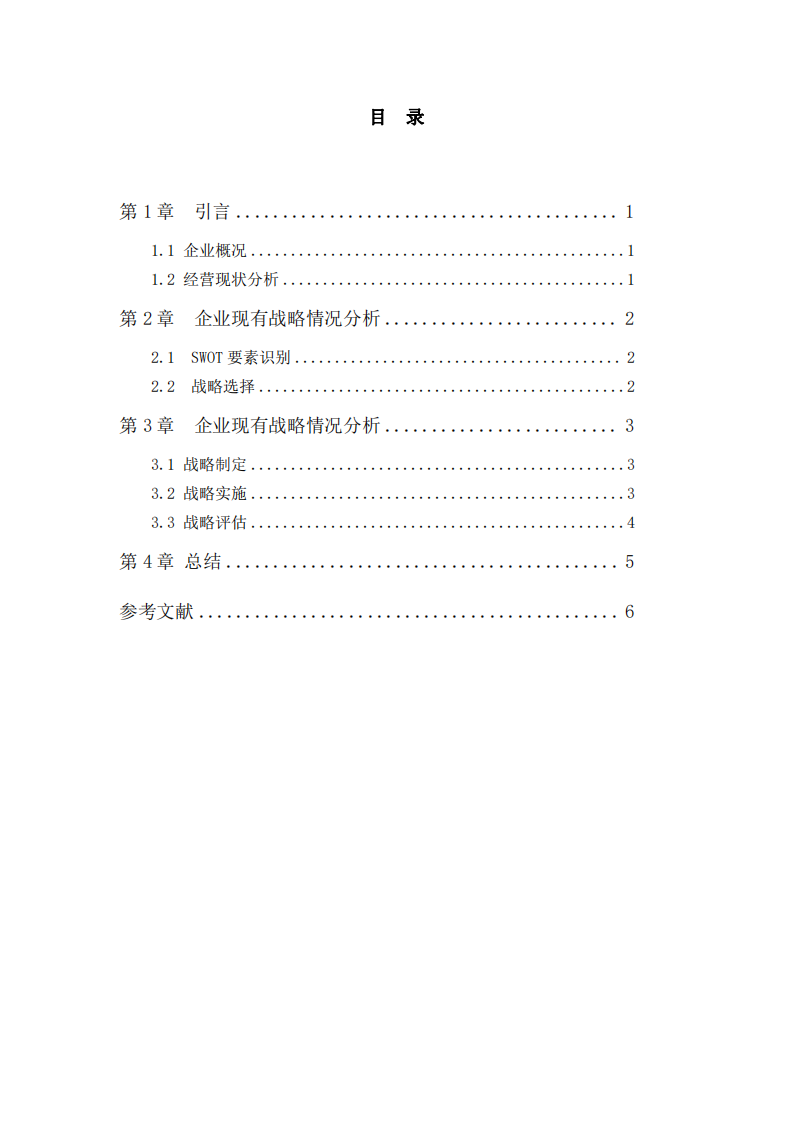 目 录

第1章 引言 1

1.1 企业概况 1

1.2 经营现状分析 1

第2章 企业现有战略情况分析 2

2.1 SWOT要素识别 2

2.2 战略选择 2

第3章 企业现有战略情况分析 3

3.1 战略制定 3

3.2 战略实施 3

3.3 战略评估 4

第4章 总结 5

参考文献 6